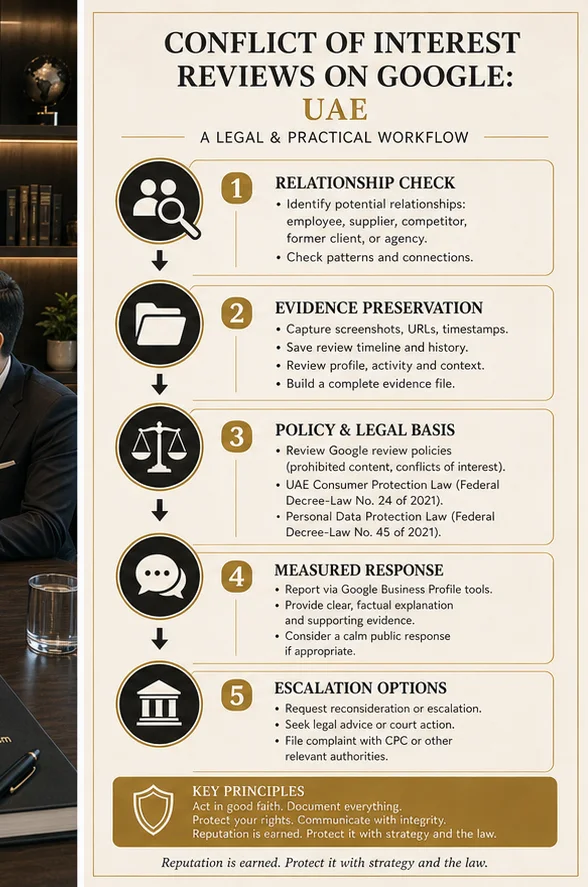 CONFLICT OF INTEREST REVIEWS ON GOOGLE: UAE

A LEGAL & PRACTICAL WORKFLOW

1 RELATIONSHIP CHECK
• Identify potential relationships: employee, supplier, competitor, former client, or agency.
• Check patterns and connections.

2 EVIDENCE PRESERVATION
• Capture screenshots, URLs, timestamps.
• Save review timeline and history.
• Review profile, activity and context.
• Build a complete evidence file.

3 POLICY & LEGAL BASIS
• Review Google review policies (prohibited content, conflicts of interest).
• UAE Consumer Protection Law (Federal Decree-Law No. 24 of 2021).
• Personal Data Protection Law (Federal Decree-Law No. 45 of 2021).

4 MEASURED RESPONSE
• Report via Google Business Profile tools.
• Provide clear, factual explanation and supporting evidence.
• Consider a calm public response if appropriate.

5 ESCALATION OPTIONS
• Request reconsideration or escalation.
• Seek legal advice or court action.
• File complaint with CPC or other relevant authorities.

KEY PRINCIPLES
Act in good faith. Document everything.
Protect your rights. Communicate with integrity.
Reputation is earned. Protect it with strategy and the law.

Reputation is earned. Protect it with strategy and the law.